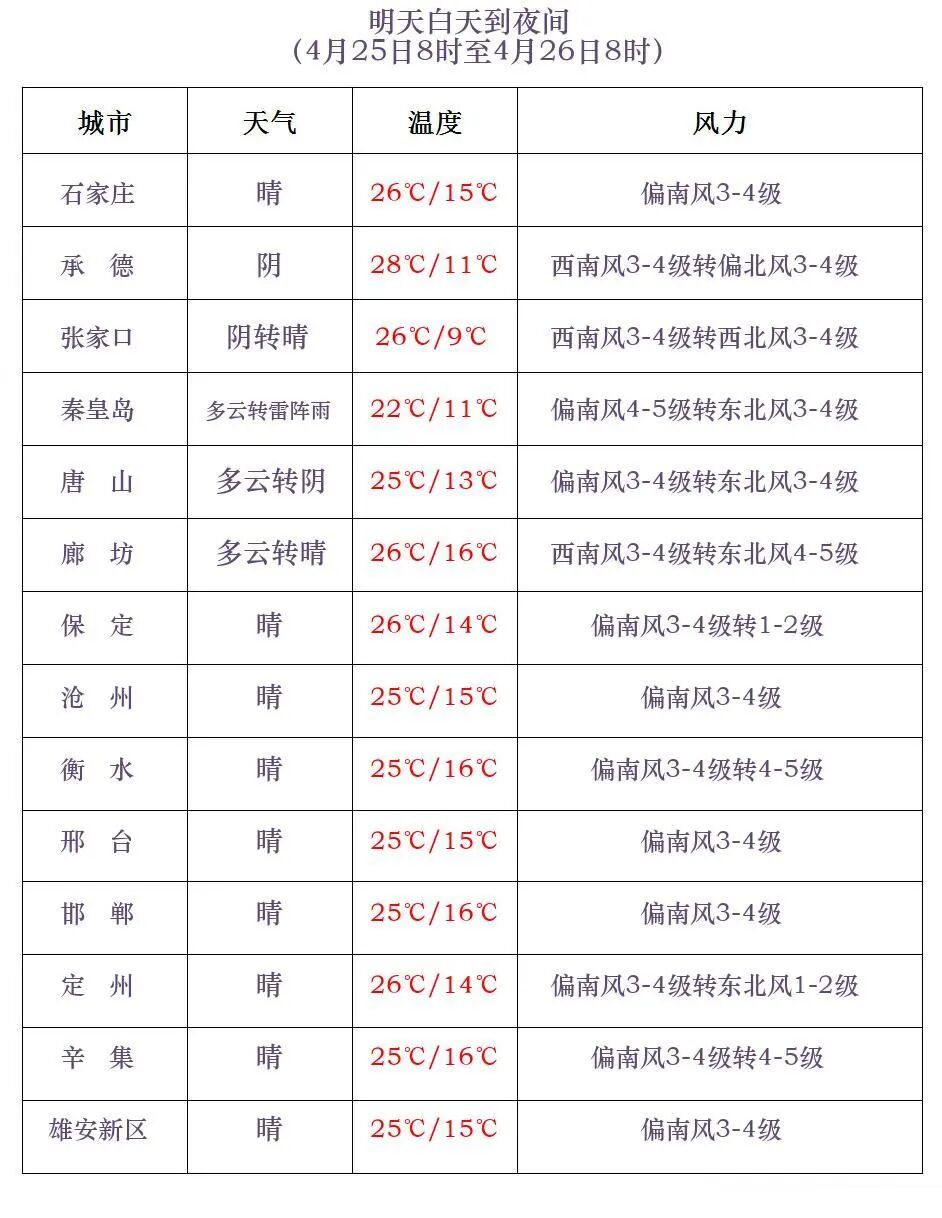 明天白天到夜间
（4月25日8时至4月26日8时）

| 城市 | 天气 | 温度 | 风力 |
|---|---|---|---|
| 石家庄 | 晴 | 26℃/15℃ | 偏南风3-4级 |
| 承 德 | 阴 | 28℃/11℃ | 西南风3-4级转偏北风3-4级 |
| 张家口 | 阴转晴 | 26℃/9℃ | 西南风3-4级转西北风3-4级 |
| 秦皇岛 | 多云转雷阵雨 | 22℃/11℃ | 偏南风4-5级转东北风3-4级 |
| 唐 山 | 多云转阴 | 25℃/13℃ | 偏南风3-4级转东北风3-4级 |
| 廊 坊 | 多云转晴 | 26℃/16℃ | 西南风3-4级转东北风4-5级 |
| 保 定 | 晴 | 26℃/14℃ | 偏南风3-4级转1-2级 |
| 沧 州 | 晴 | 25℃/15℃ | 偏南风3-4级 |
| 衡 水 | 晴 | 25℃/16℃ | 偏南风3-4级转4-5级 |
| 邢 台 | 晴 | 25℃/15℃ | 偏南风3-4级 |
| 邯 郸 | 晴 | 25℃/16℃ | 偏南风3-4级 |
| 定 州 | 晴 | 26℃/14℃ | 偏南风3-4级转东北风1-2级 |
| 辛 集 | 晴 | 25℃/16℃ | 偏南风3-4级转4-5级 |
| 雄安新区 | 晴 | 25℃/15℃ | 偏南风3-4级 |